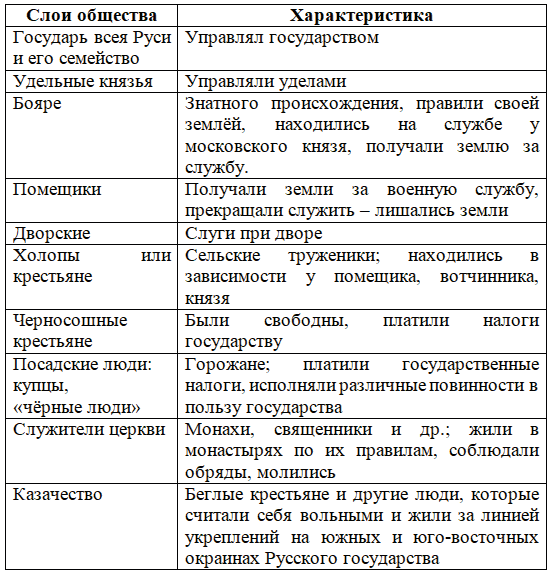 | Слои общества | Характеристика |
|---|---|
| Государь всея Руси и его семейство | Управлял государством |
| Удельные князья | Управляли уделами |
| Бояре | Знатного происхождения, правили своей землёй, находились на службе у московского князя, получали землю за службу. |
| Помещики | Получали земли за военную службу, прекращали служить – лишались земли |
| Дворские | Слуги при дворе |
| Холопы или крестьяне | Сельские труженики; находились в зависимости у помещика, вотчинника, князя |
| Черносошные крестьяне | Были свободны, платили налоги государству |
| Посадские люди: купцы, «чёрные люди» | Горожане; платили государственные налоги, исполняли различные повинности в пользу государства |
| Служители церкви | Монахи, священники и др.; жили в монастырях по их правилам, соблюдали обряды, молились |
| Казачество | Беглые крестьяне и другие люди, которые считали себя вольными и жили за линией укреплений на южных и юго-восточных окраинах Русского государства |